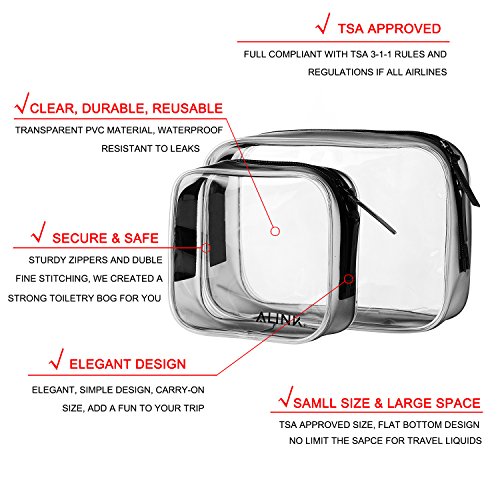 √ TSA APPROVED

FULL COMPLIANT WITH TSA 3-1-1 RULES AND REGULATIONS IF ALL AIRLINES

√ CLEAR, DURABLE, REUSABLE

TRANSPARENT PVC MATERIAL, WATERPROOF RESISTANT TO LEAKS

√ SECURE & SAFE

STURDY ZIPPERS AND DUBLE FINE STITCHING, WE CREATED A STRONG TOILETRY BOG FOR YOU

ALINK

√ ELEGANT DESIGN

ELEGANT, SIMPLE DESIGN, CARRY-ON SIZE, ADD A FUN TO YOUR TRIP

√ SAMLL SIZE & LARGE SPACE

TSA APPROVED SIZE, FLAT BOTTOM DESIGN NO LIMIT THE SAPCE FOR TRAVEL LIQUIDS